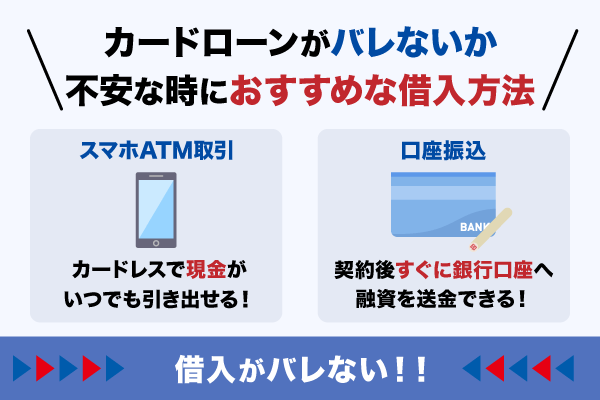 カードローンがバレないか
不安な時におすすめな借入方法

スマホATM取引

カードレスで現金が
いつでも引き出せる！

口座振込

BANK

契約後すぐに銀行口座へ
融資を送金できる！

借入がバレない！！